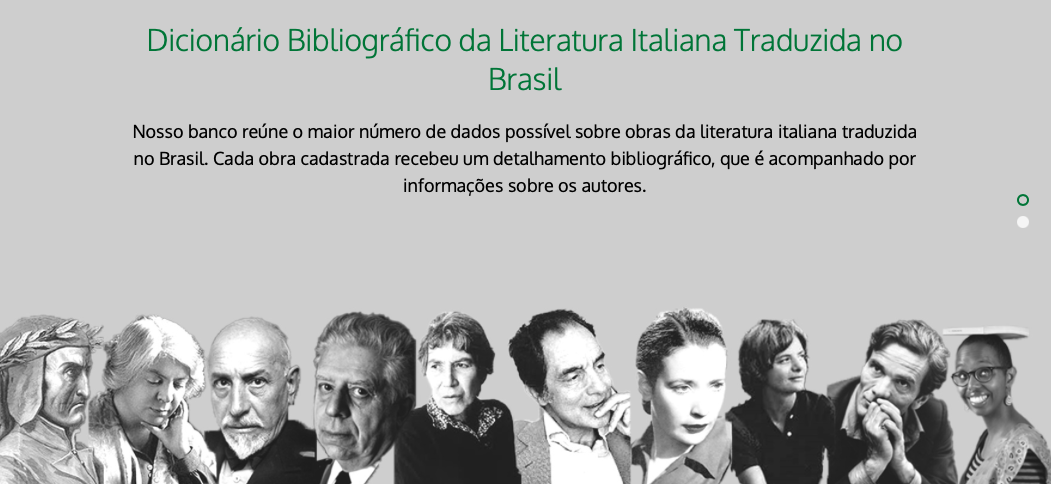 Dicionário Bibliográfico da Literatura Italiana Traduzida no Brasil

Nosso banco reúne o maior número de dados possível sobre obras da literatura italiana traduzida no Brasil. Cada obra cadastrada recebeu um detalhamento bibliográfico, que é acompanhado por informações sobre os autores.